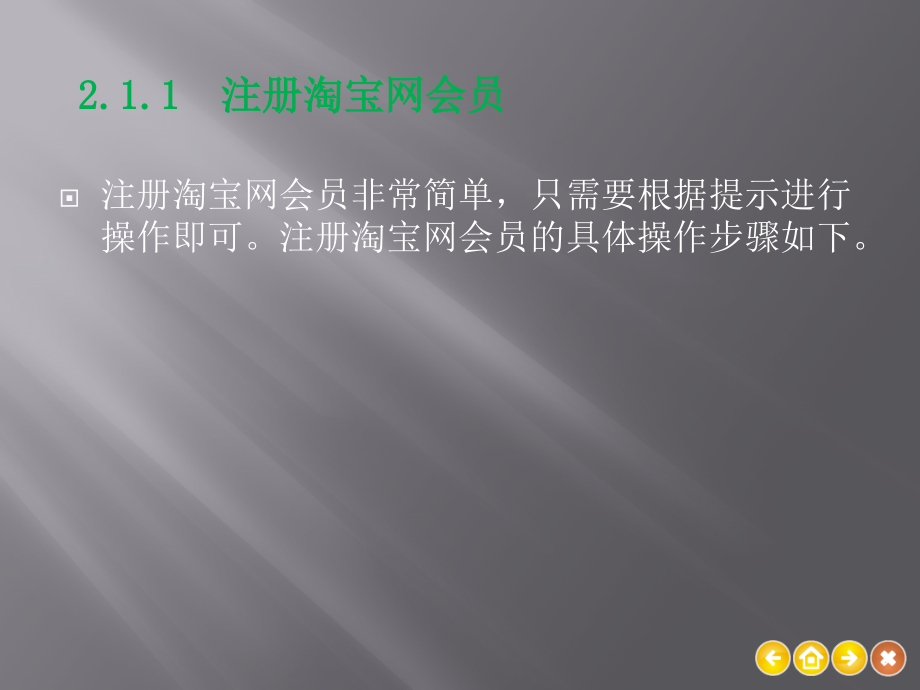 2.1.1 注册淘宝网会员

注册淘宝网会员非常简单，只需要根据提示进行操作即可。注册淘宝网会员的具体操作步骤如下。